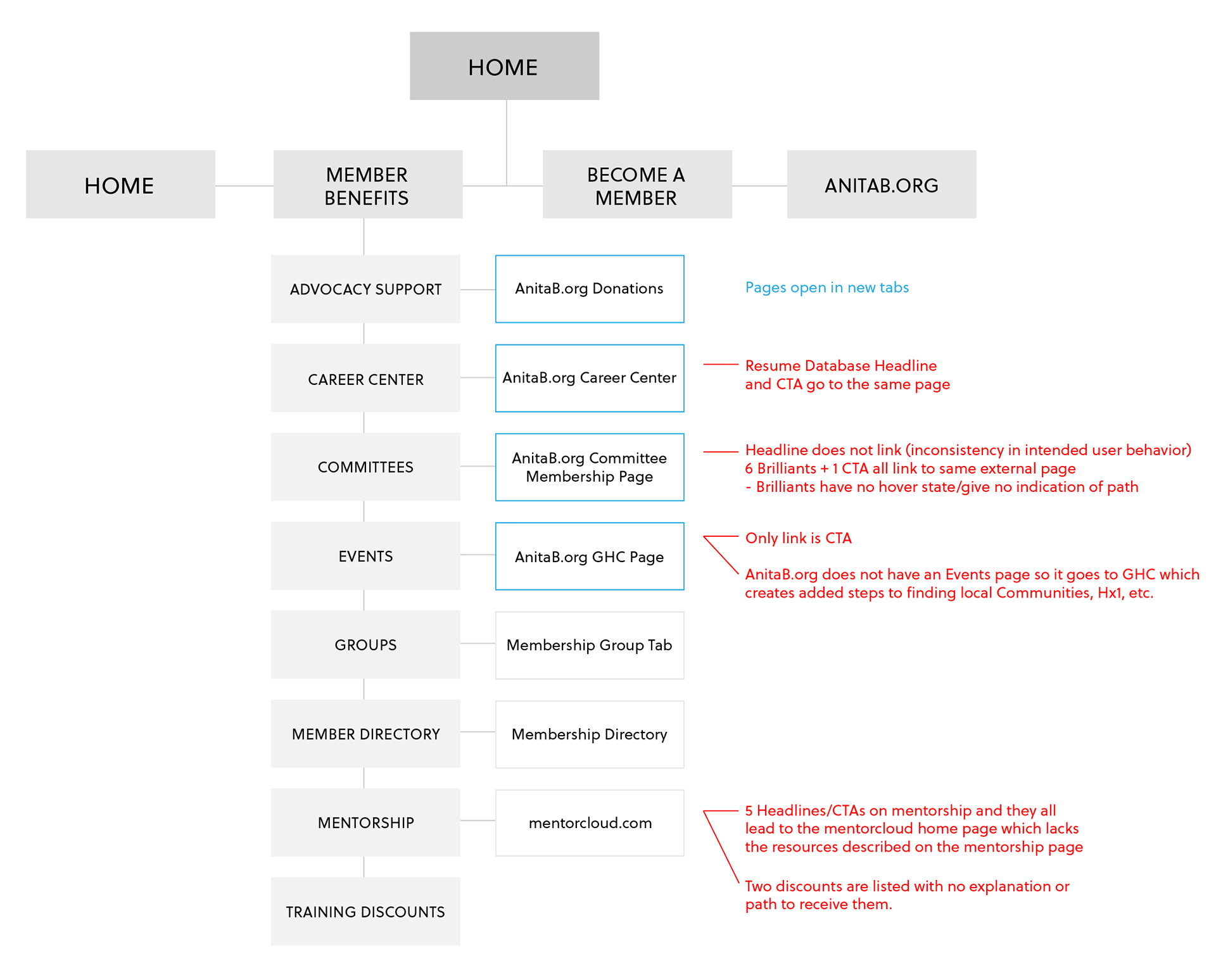 HOME

HOME

MEMBER BENEFITS

BECOME A MEMBER

ANITAB.ORG

ADVOCACY SUPPORT

AnitaB.org Donations

Pages open in new tabs

CAREER CENTER

AnitaB.org Career Center

Resume Database Headline and CTA go to the same page

COMMITTEES

AnitaB.org Committee Membership Page

Headline does not link (inconsistency in intended user behavior)
6 Brilliants + 1 CTA all link to same external page
- Brilliants have no hover state/give no indication of path

EVENTS

AnitaB.org GHC Page

Only link is CTA

AnitaB.org does not have an Events page so it goes to GHC which creates added steps to finding local Communities, Hx1, etc.

GROUPS

Membership Group Tab

MEMBER DIRECTORY

Membership Directory

MENTORSHIP

mentorcloud.com

5 Headlines/CTAs on mentorship and they all lead to the mentorcloud home page which lacks the resources described on the mentorship page

Two discounts are listed with no explanation or path to receive them.

TRAINING DISCOUNTS